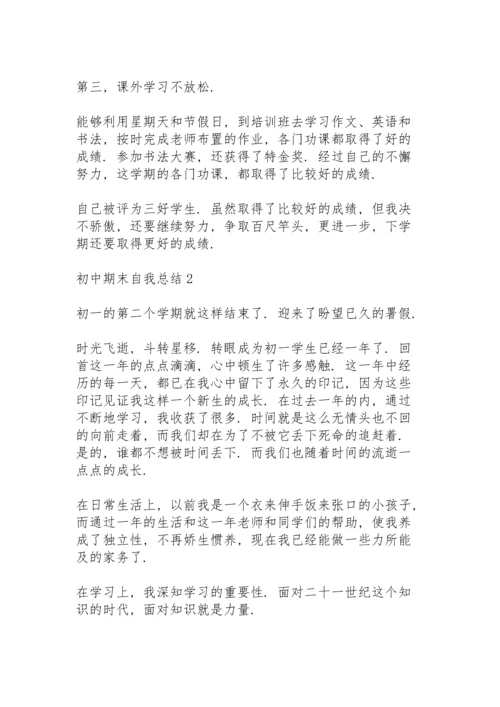 第三，课外学习不放松.

能够利用星期天和节假日，到培训班去学习作文、英语和书法，按时完成老师布置的作业，各门功课都取得了好的成绩．参加书法大赛，还获得了特金奖．经过自己的不懈努力，这学期的各门功课，都取得了比较好的成绩.

自己被评为三好学生．虽然取得了比较好的成绩，但我决不骄傲，还要继续努力，争取百尺竿头，更进一步，下学期还要取得更好的成绩.

初中期末自我总结2

初一的第二个学期就这样结束了．迎来了盼望已久的暑假.

时光飞逝，斗转星移．转眼成为初一学生已经一年了．回首这一年的点点滴滴，心中顿生了许多感触．这一年中经历的每一天，都已在我心中留下了永久的印记，因为这些印记见证我这样一个新生的成长．在过去一年的内，通过不断地学习，我收获了很多．时间就是这么无情头也不回的向前走着，而我们却在为了不被它丢下死命的追赶着．是的，谁都不想被时间丢下．而我们也随着时间的流逝一点点的成长.

在日常生活上，以前我是一个衣来伸手饭来张口的小孩子，而通过一年的生活和这一年老师和同学们的帮助，使我养成了独立性，不再娇生惯养，现在我已经能做一些力所能及的家务了.

在学习上，我深知学习的重要性．面对二十一世纪这个知识的时代，面对知识就是力量.